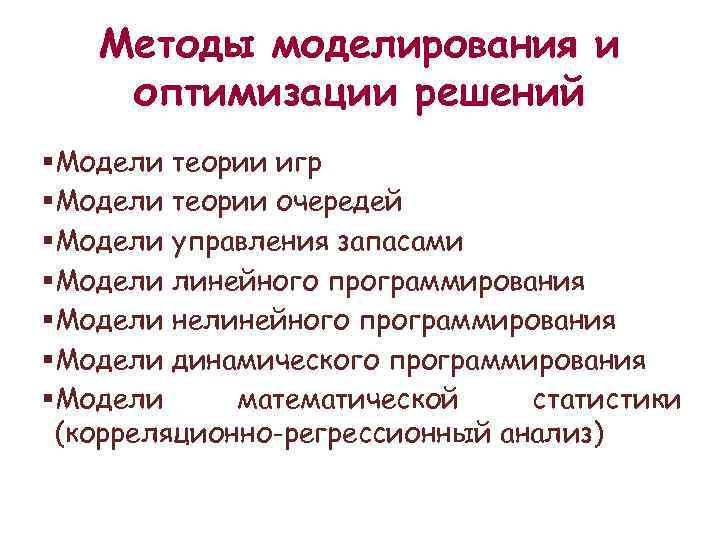 Методы моделирования и оптимизации решений

▪Модели теории игр
▪Модели теории очередей
▪Модели управления запасами
▪Модели линейного программирования
▪Модели нелинейного программирования
▪Модели динамического программирования
▪Модели математической статистики (корреляционно-регрессионный анализ)